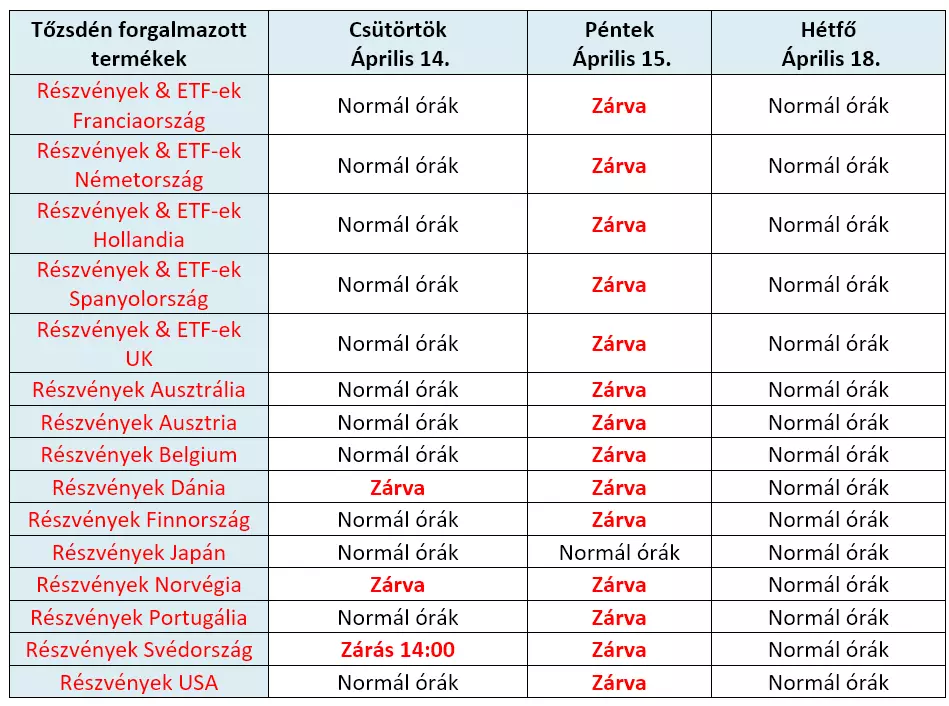 | Tőzsdén forgalmazott termékek | Csütörtök Április 14. | Péntek Április 15. | Hétfő Április 18. |
|---|---|---|---|
| Részvények & ETF-ek Franciaország | Normál órák | Zárva | Normál órák |
| Részvények & ETF-ek Németország | Normál órák | Zárva | Normál órák |
| Részvények & ETF-ek Hollandia | Normál órák | Zárva | Normál órák |
| Részvények & ETF-ek Spanyolország | Normál órák | Zárva | Normál órák |
| Részvények & ETF-ek UK | Normál órák | Zárva | Normál órák |
| Részvények Ausztrália | Normál órák | Zárva | Normál órák |
| Részvények Ausztria | Normál órák | Zárva | Normál órák |
| Részvények Belgium | Normál órák | Zárva | Normál órák |
| Részvények Dánia | Zárva | Zárva | Normál órák |
| Részvények Finnország | Normál órák | Zárva | Normál órák |
| Részvények Japán | Normál órák | Normál órák | Normál órák |
| Részvények Norvégia | Zárva | Zárva | Normál órák |
| Részvények Portugália | Normál órák | Zárva | Normál órák |
| Részvények Svédország | Zárás 14:00 | Zárva | Normál órák |
| Részvények USA | Normál órák | Zárva | Normál órák |